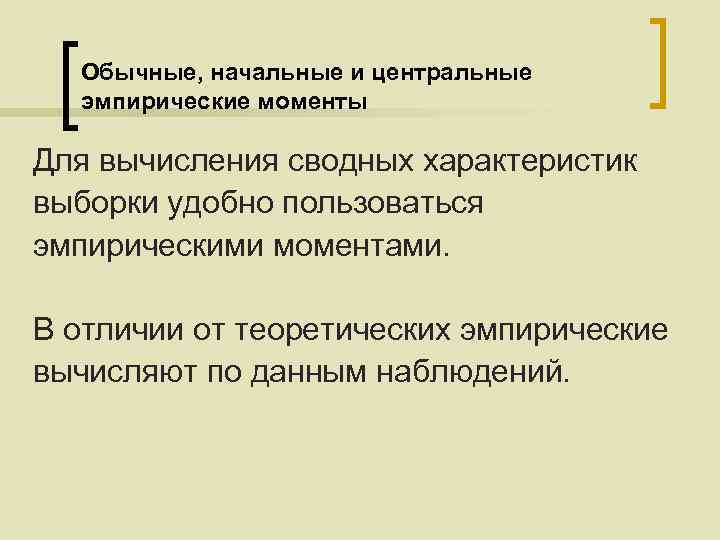 Обычные, начальные и центральные эмпирические моменты

Для вычисления сводных характеристик выборки удобно пользоваться эмпирическими моментами.

В отличии от теоретических эмпирические вычисляют по данным наблюдений.